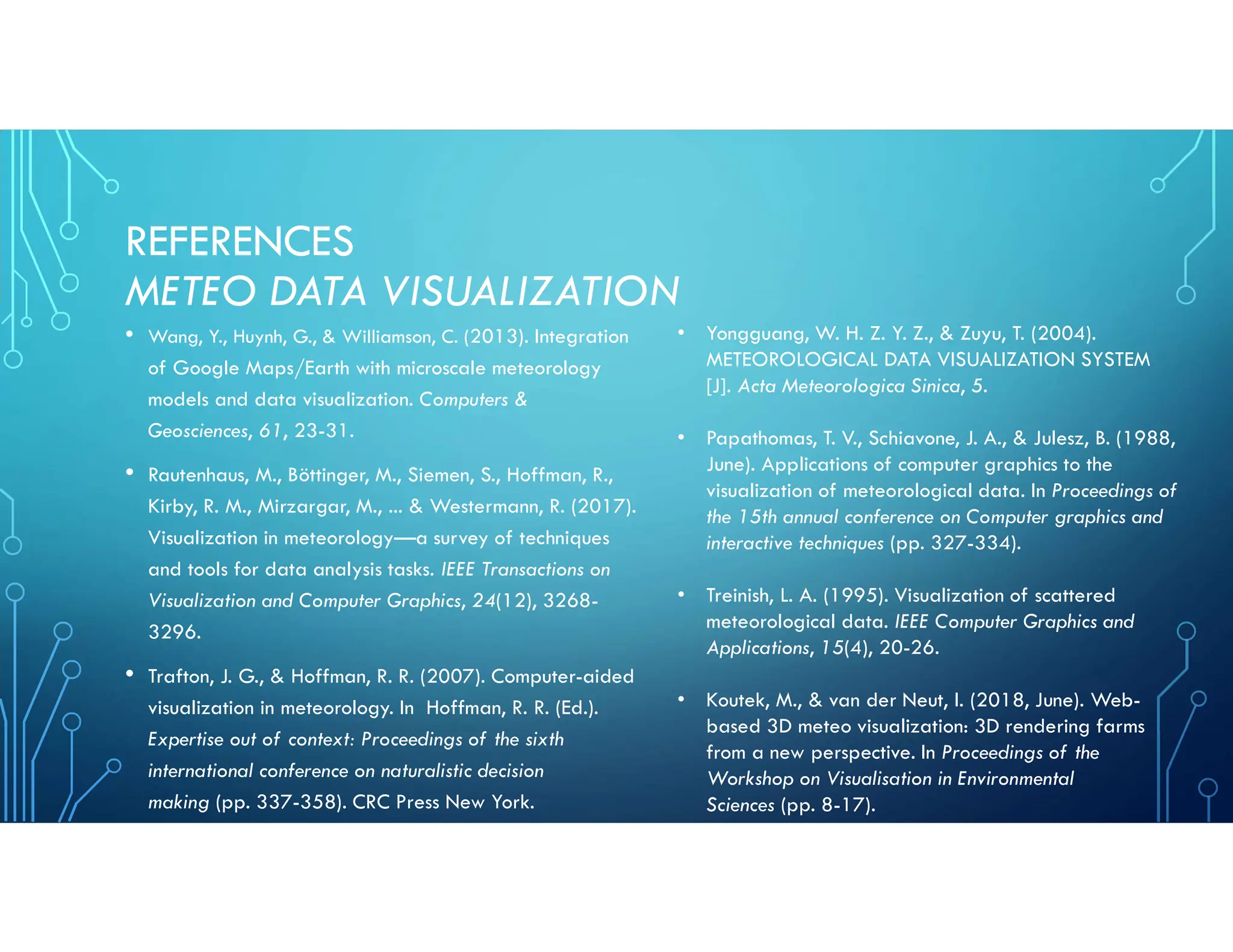 REFERENCES
METEO DATA VISUALIZATION

• Wang, Y., Huynh, G., & Williamson, C. (2013). Integration of Google Maps/Earth with microscale meteorology models and data visualization. Computers & Geosciences, 61, 23-31.

• Rautenhaus, M., Böttinger, M., Siemen, S., Hoffman, R., Kirby, R. M., Mirzargar, M., ... & Westermann, R. (2017). Visualization in meteorology—a survey of techniques and tools for data analysis tasks. IEEE Transactions on Visualization and Computer Graphics, 24(12), 3268-3296.

• Trafton, J. G., & Hoffman, R. R. (2007). Computer-aided visualization in meteorology. In Hoffman, R. R. (Ed.). Expertise out of context: Proceedings of the sixth international conference on naturalistic decision making (pp. 337-358). CRC Press New York.

• Yongguang, W. H. Z. Y. Z., & Zuyu, T. (2004). METEOROLOGICAL DATA VISUALIZATION SYSTEM [J]. Acta Meteorologica Sinica, 5.

• Papathomas, T. V., Schiavone, J. A., & Julesz, B. (1988, June). Applications of computer graphics to the visualization of meteorological data. In Proceedings of the 15th annual conference on Computer graphics and interactive techniques (pp. 327-334).

• Treinish, L. A. (1995). Visualization of scattered meteorological data. IEEE Computer Graphics and Applications, 15(4), 20-26.

• Koutek, M., & van der Neut, I. (2018, June). Web-based 3D meteo visualization: 3D rendering farms from a new perspective. In Proceedings of the Workshop on Visualisation in Environmental Sciences (pp. 8-17).